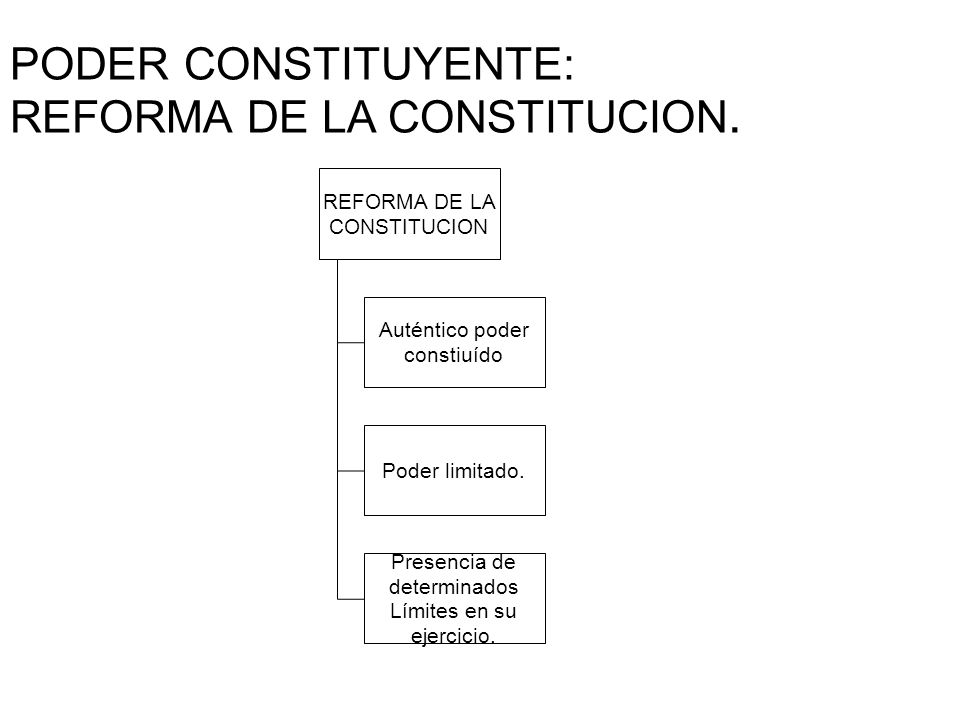 PODER CONSTITUYENTE:
REFORMA DE LA CONSTITUCION.

REFORMA DE LA CONSTITUCION

Auténtico poder constiuído

Poder limitado.

Presencia de determinados Límites en su ejercicio.